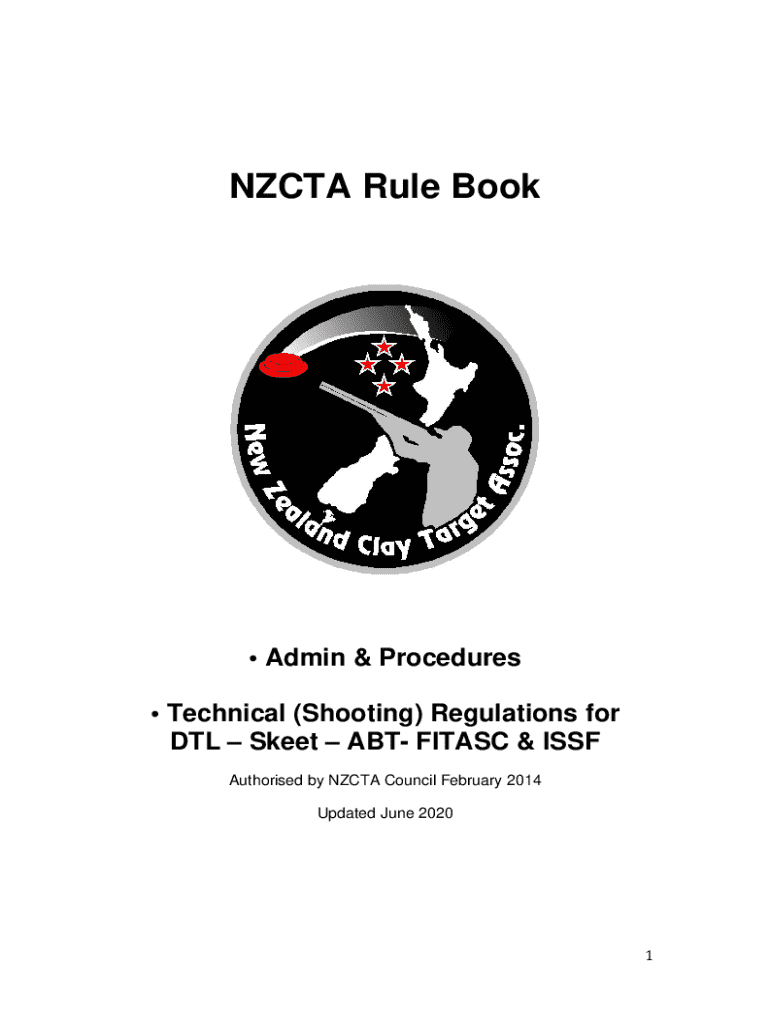 NZCTA Rule Book

New Zealand Clay Target Assoc.

• Admin & Procedures

• Technical (Shooting) Regulations for DTL – Skeet – ABT- FITASC & ISSF

Authorised by NZCTA Council February 2014

Updated June 2020

1